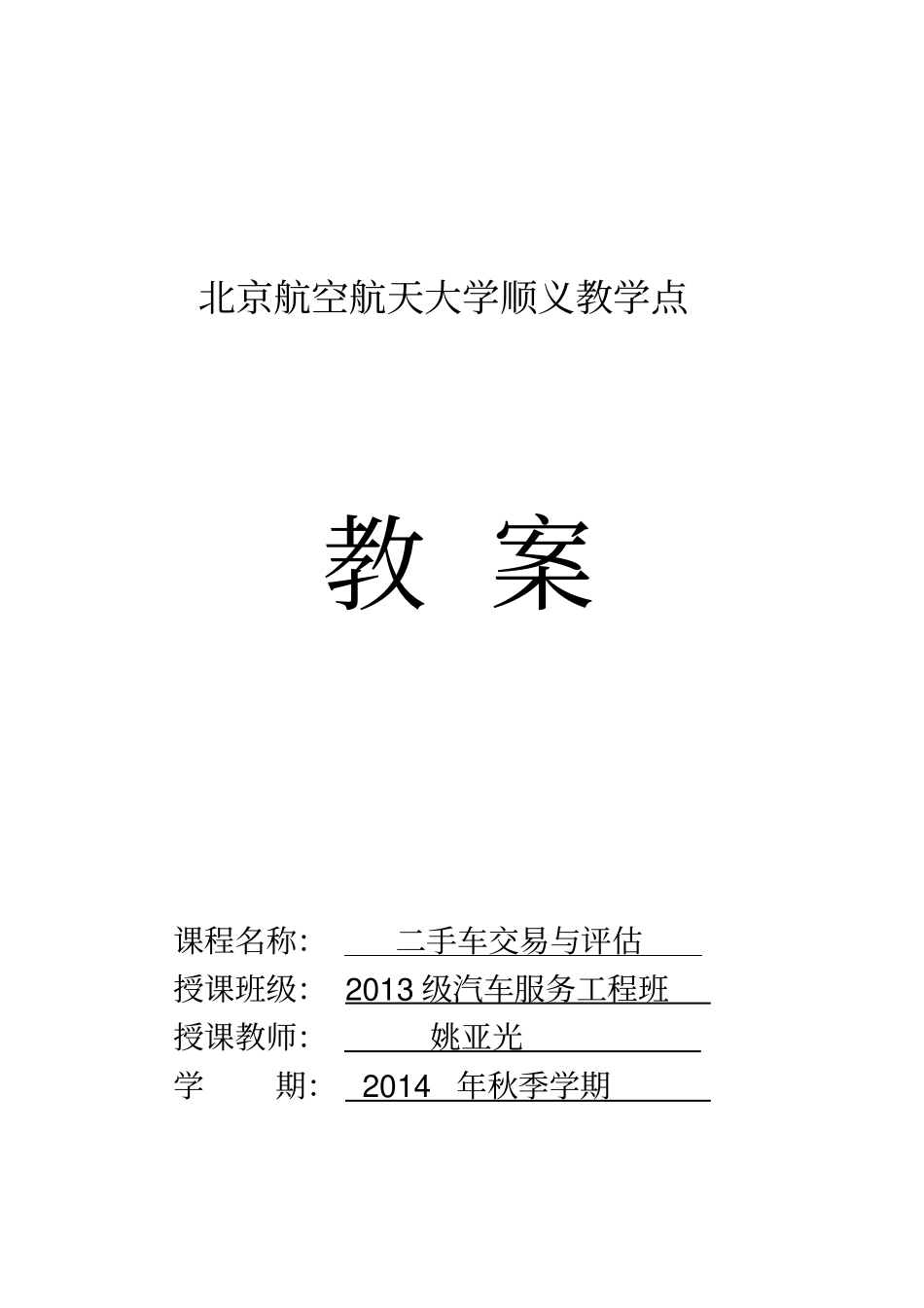 北京航空航天大学顺义教学点

教 案

课程名称： 二手车交易与评估
授课班级： 2013 级汽车服务工程班
授课教师： 姚亚光
学 期： 2014 年秋季学期